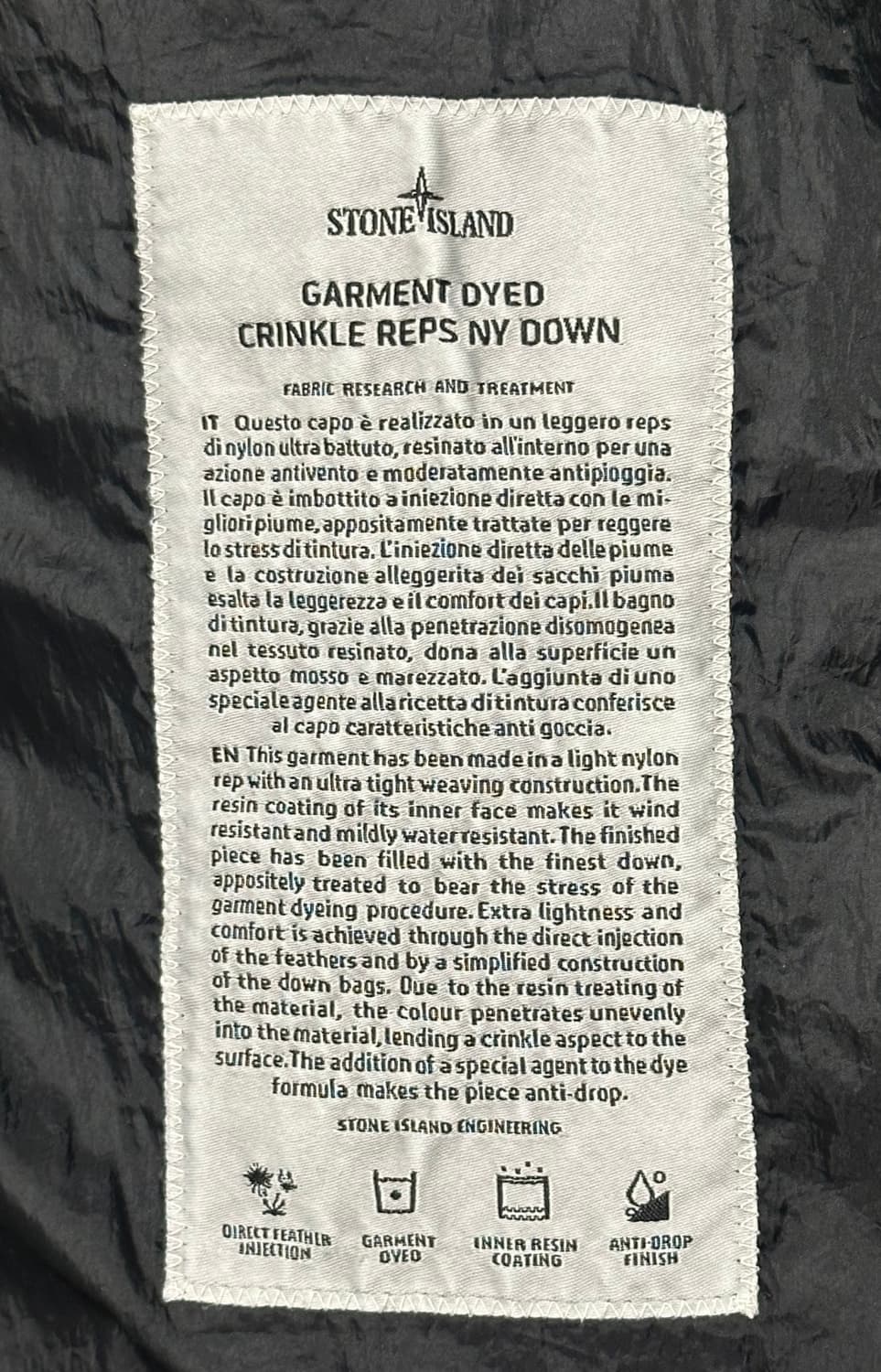 STONE ISLAND

GARMENT DYED
CRINKLE REPS NY DOWN

FABRIC RESEARCH AND TREATMENT

IT Questo capo è realizzato in un leggero reps di nylon ultra battuto, resinato all'interno per una azione antivento e moderatamente antipioggia. Il capo è imbottito a iniezione diretta con le migliori piume, appositamente trattate per reggere lo stress di tintura. L'iniezione diretta delle piume e la costruzione alleggerita dei sacchi piuma esalta la leggerezza e il comfort dei capi. Il bagno di tintura, grazie alla penetrazione disomogenea nel tessuto resinato, dona alla superficie un aspetto mosso e marezzato. L'aggiunta di uno speciale agente alla ricetta di tintura conferisce al capo caratteristiche anti goccia.

EN This garment has been made in a light nylon rep with an ultra tight weaving construction. The resin coating of its inner face makes it wind resistant and mildly water resistant. The finished piece has been filled with the finest down, appositely treated to bear the stress of the garment dyeing procedure. Extra lightness and comfort is achieved through the direct injection of the feathers and by a simplified construction of the down bags. Due to the resin treating of the material, the colour penetrates unevenly into the material, lending a crinkle aspect to the surface. The addition of a special agent to the dye formula makes the piece anti-drop.

STONE ISLAND ENGINEERING

DIRECT FEATHER INJECTION
GARMENT DYED
INNER RESIN COATING
ANTI-DROP FINISH